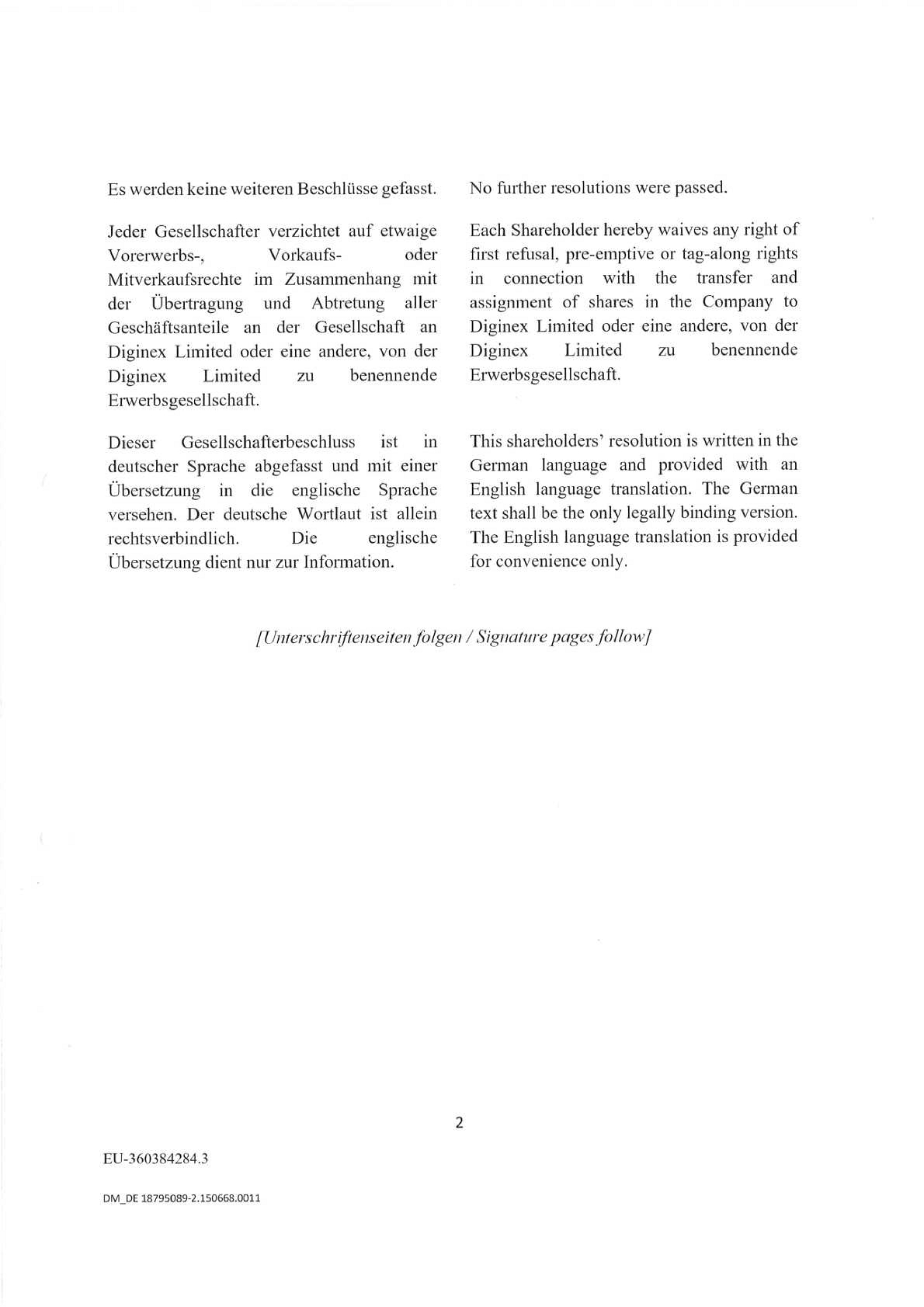 Es werden keine weiteren Beschlüsse gefasst.

Jeder Gesellschafter verzichtet auf etwaige Vorerwerbs-, Vorkaufs- oder Mitverkaufsrechte im Zusammenhang mit der Übertragung und Abtretung aller Geschäftsanteile an der Gesellschaft an Diginex Limited oder eine andere, von der Diginex Limited zu benennende Erwerbsgesellschaft.

Dieser Gesellschafterbeschluss ist in deutscher Sprache abgefasst und mit einer Übersetzung in die englische Sprache versehen. Der deutsche Wortlaut ist allein rechtsverbindlich. Die englische Übersetzung dient nur zur Information.

No further resolutions were passed.

Each Shareholder hereby waives any right of first refusal, pre-emptive or tag-along rights in connection with the transfer and assignment of shares in the Company to Diginex Limited oder eine andere, von der Diginex Limited zu benennende Erwerbsgesellschaft.

This shareholders' resolution is written in the German language and provided with an English language translation. The German text shall be the only legally binding version. The English language translation is provided for convenience only.

[Unterschriftenseiten folgen / Signature pages follow]

2

EU-360384284.3

DM_DE 18795089-2.150668.0011